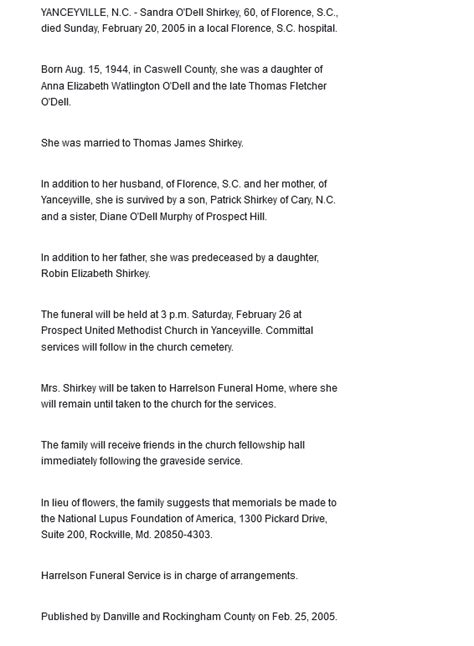 YANCEYVILLE, N.C. - Sandra O'Dell Shirkey, 60, of Florence, S.C., died Sunday, February 20, 2005 in a local Florence, S.C. hospital.

Born Aug. 15, 1944, in Caswell County, she was a daughter of Anna Elizabeth Watlington O'Dell and the late Thomas Fletcher O'Dell.

She was married to Thomas James Shirkey.

In addition to her husband, of Florence, S.C. and her mother, of Yanceyville, she is survived by a son, Patrick Shirkey of Cary, N.C. and a sister, Diane O'Dell Murphy of Prospect Hill.

In addition to her father, she was predeceased by a daughter, Robin Elizabeth Shirkey.

The funeral will be held at 3 p.m. Saturday, February 26 at Prospect United Methodist Church in Yanceyville. Committal services will follow in the church cemetery.

Mrs. Shirkey will be taken to Harrelson Funeral Home, where she will remain until taken to the church for the services.

The family will receive friends in the church fellowship hall immediately following the graveside service.

In lieu of flowers, the family suggests that memorials be made to the National Lupus Foundation of America, 1300 Pickard Drive, Suite 200, Rockville, Md. 20850-4303.

Harrelson Funeral Service is in charge of arrangements.

Published by Danville and Rockingham County on Feb. 25, 2005.